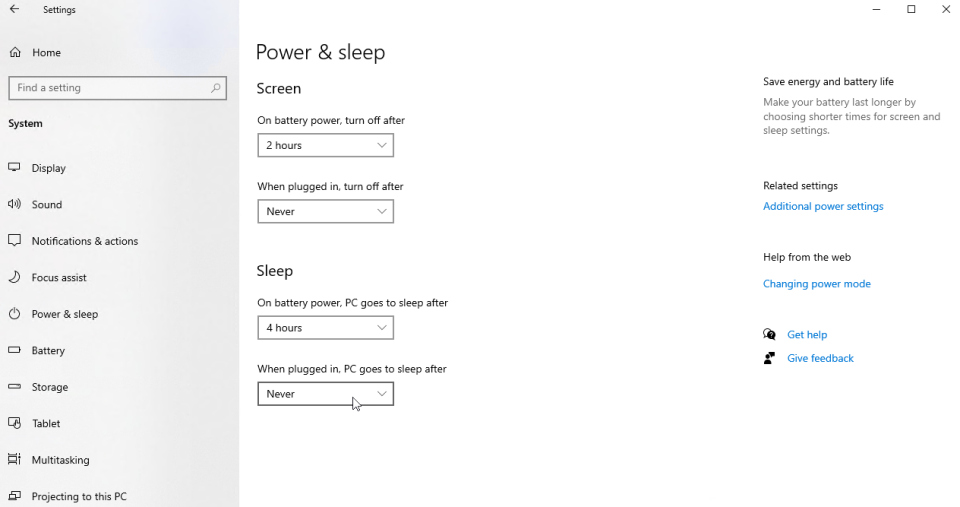 Settings

Home

Find a setting

System

Display

Sound

Notifications & actions

Focus assist

Power & sleep

Battery

Storage

Tablet

Multitasking

Projecting to this PC

Power & sleep

Screen

On battery power, turn off after

2 hours

When plugged in, turn off after

Never

Sleep

On battery power, PC goes to sleep after

4 hours

When plugged in, PC goes to sleep after

Never

Save energy and battery life

Make your battery last longer by choosing shorter times for screen and sleep settings.

Related settings

Additional power settings

Help from the web

Changing power mode

Get help

Give feedback